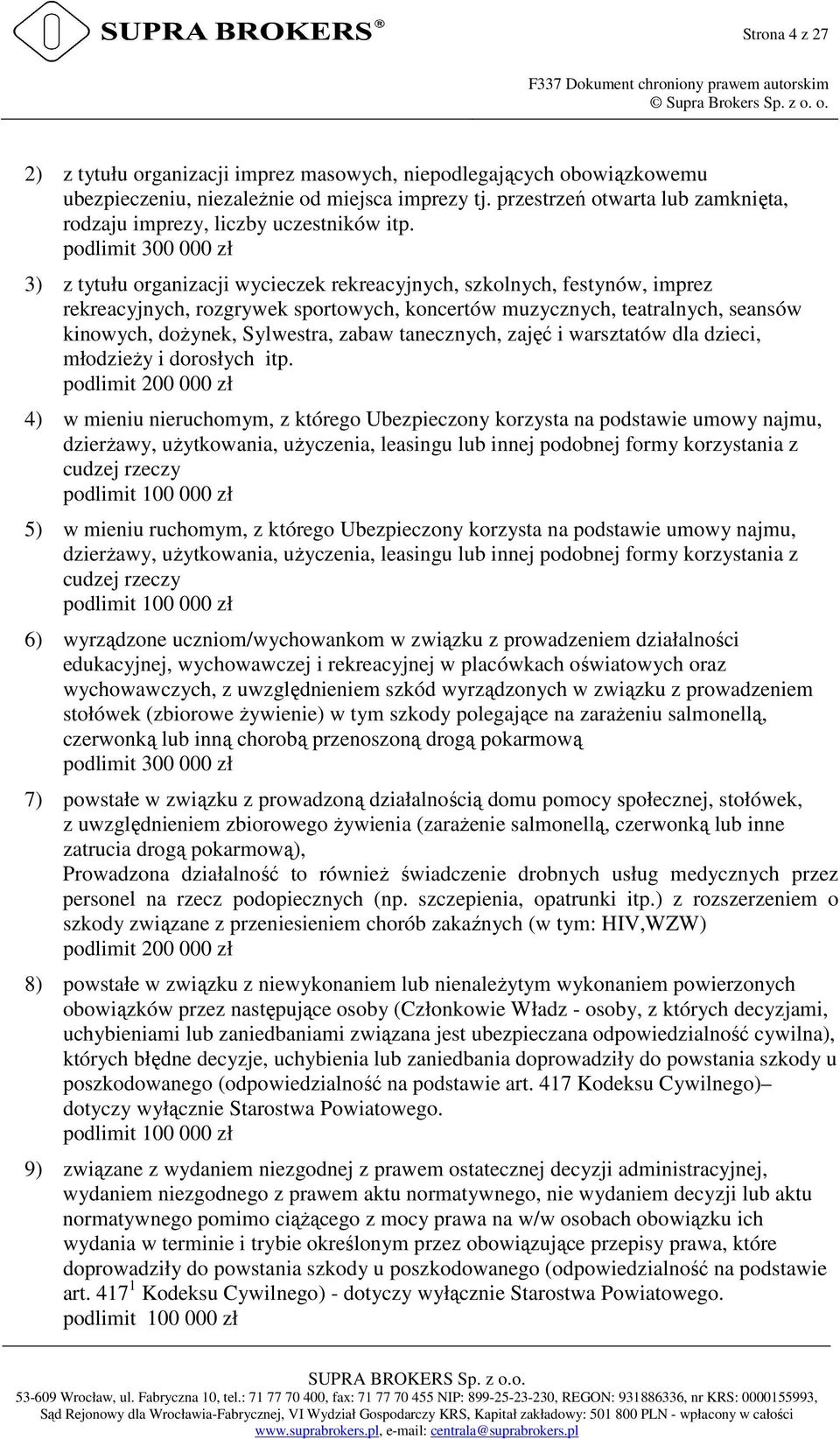 SUPRA BROKERS®

Strona 4 z 27

F337 Dokument chroniony prawem autorskim
© Supra Brokers Sp. z o. o.

2) z tytułu organizacji imprez masowych, niepodlegających obowiązkowemu ubezpieczeniu, niezależnie od miejsca imprezy tj. przestrzeń otwarta lub zamknięta, rodzaju imprezy, liczby uczestników itp.
podlimit 300 000 zł

3) z tytułu organizacji wycieczek rekreacyjnych, szkolnych, festynów, imprez rekreacyjnych, rozgrywek sportowych, koncertów muzycznych, teatralnych, seansów kinowych, dożynek, Sylwestra, zabaw tanecznych, zajęć i warsztatów dla dzieci, młodzieży i dorosłych itp.
podlimit 200 000 zł

4) w mieniu nieruchomym, z którego Ubezpieczony korzysta na podstawie umowy najmu, dzierżawy, użytkowania, użyczenia, leasingu lub innej podobnej formy korzystania z cudzej rzeczy
podlimit 100 000 zł

5) w mieniu ruchomym, z którego Ubezpieczony korzysta na podstawie umowy najmu, dzierżawy, użytkowania, użyczenia, leasingu lub innej podobnej formy korzystania z cudzej rzeczy
podlimit 100 000 zł

6) wyrządzone uczniom/wychowankom w związku z prowadzeniem działalności edukacyjnej, wychowawczej i rekreacyjnej w placówkach oświatowych oraz wychowawczych, z uwzględnieniem szkód wyrządzonych w związku z prowadzeniem stołówek (zbiorowe żywienie) w tym szkody polegające na zarażeniu salmonellą, czerwonką lub inną chorobą przenoszoną drogą pokarmową
podlimit 300 000 zł

7) powstałe w związku z prowadzoną działalnością domu pomocy społecznej, stołówek, z uwzględnieniem zbiorowego żywienia (zarażenie salmonellą, czerwonką lub inne zatrucia drogą pokarmową),
Prowadzona działalność to również świadczenie drobnych usług medycznych przez personel na rzecz podopiecznych (np. szczepienia, opatrunki itp.) z rozszerzeniem o szkody związane z przeniesieniem chorób zakaźnych (w tym: HIV,WZW)
podlimit 200 000 zł

8) powstałe w związku z niewykonaniem lub nienależytym wykonaniem powierzonych obowiązków przez następujące osoby (Członkowie Władz - osoby, z których decyzjami, uchybieniami lub zaniedbaniami związana jest ubezpieczana odpowiedzialność cywilna), których błędne decyzje, uchybienia lub zaniedbania doprowadziły do powstania szkody u poszkodowanego (odpowiedzialność na podstawie art. 417 Kodeksu Cywilnego)– dotyczy wyłącznie Starostwa Powiatowego.
podlimit 100 000 zł

9) związane z wydaniem niezgodnej z prawem ostatecznej decyzji administracyjnej, wydaniem niezgodnego z prawem aktu normatywnego, nie wydaniem decyzji lub aktu normatywnego pomimo ciążącego z mocy prawa na w/w osobach obowiązku ich wydania w terminie i trybie określonym przez obowiązujące przepisy prawa, które doprowadziły do powstania szkody u poszkodowanego (odpowiedzialność na podstawie art. $417^1$ Kodeksu Cywilnego) - dotyczy wyłącznie Starostwa Powiatowego.
podlimit 100 000 zł

SUPRA BROKERS Sp. z o.o.
53-609 Wrocław, ul. Fabryczna 10, tel.: 71 77 70 400, fax: 71 77 70 455 NIP: 899-25-23-230, REGON: 931886336, nr KRS: 0000155993, Sąd Rejonowy dla Wrocławia-Fabrycznej, VI Wydział Gospodarczy KRS, Kapitał zakładowy: 501 800 PLN - wpłacony w całości
www.suprabrokers.pl, e-mail: centrala@suprabrokers.pl